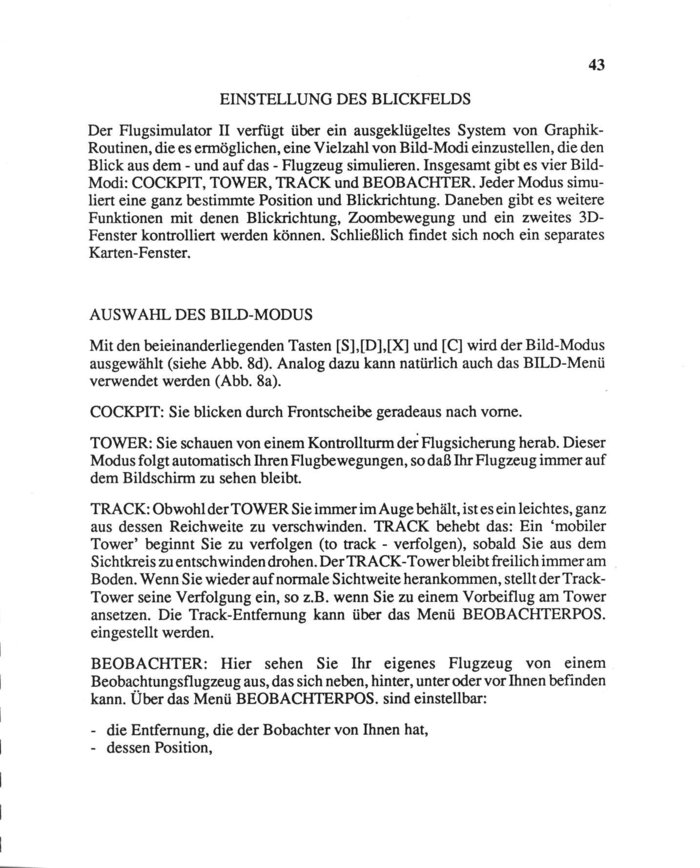 43

EINSTELLUNG DES BLICKFELDS

Der Flugsimulator II verfügt über ein ausgeklügeltes System von Graphik-Routinen, die es ermöglichen, eine Vielzahl von Bild-Modi einzustellen, die den Blick aus dem - und auf das - Flugzeug simulieren. Insgesamt gibt es vier Bild-Modi: COCKPIT, TOWER, TRACK und BEOBACHTER. Jeder Modus simuliert eine ganz bestimmte Position und Blickrichtung. Daneben gibt es weitere Funktionen mit denen Blickrichtung, Zoombewegung und ein zweites 3D-Fenster kontrolliert werden können. Schließlich findet sich noch ein separates Karten-Fenster.

AUSWAHL DES BILD-MODUS

Mit den beieinanderliegenden Tasten [S],[D],[X] und [C] wird der Bild-Modus ausgewählt (siehe Abb. 8d). Analog dazu kann natürlich auch das BILD-Menü verwendet werden (Abb. 8a).

COCKPIT: Sie blicken durch Frontscheibe geradeaus nach vorne.

TOWER: Sie schauen von einem Kontrollturm der Flugsicherung herab. Dieser Modus folgt automatisch Ihren Flugbewegungen, so daß Ihr Flugzeug immer auf dem Bildschirm zu sehen bleibt.

TRACK: Obwohl der TOWER Sie immer im Auge behält, ist es ein leichtes, ganz aus dessen Reichweite zu verschwinden. TRACK behebt das: Ein 'mobiler Tower' beginnt Sie zu verfolgen (to track - verfolgen), sobald Sie aus dem Sichtkreis zu entschwinden drohen. Der TRACK-Tower bleibt freilich immer am Boden. Wenn Sie wieder auf normale Sichtweite herankommen, stellt der Track-Tower seine Verfolgung ein, so z.B. wenn Sie zu einem Vorbeiflug am Tower ansetzen. Die Track-Entfernung kann über das Menü BEOBACHTERPOS. eingestellt werden.

BEOBACHTER: Hier sehen Sie Ihr eigenes Flugzeug von einem Beobachtungsflugzeug aus, das sich neben, hinter, unter oder vor Ihnen befinden kann. Über das Menü BEOBACHTERPOS. sind einstellbar:

- die Entfernung, die der Bobachter von Ihnen hat,
- dessen Position,